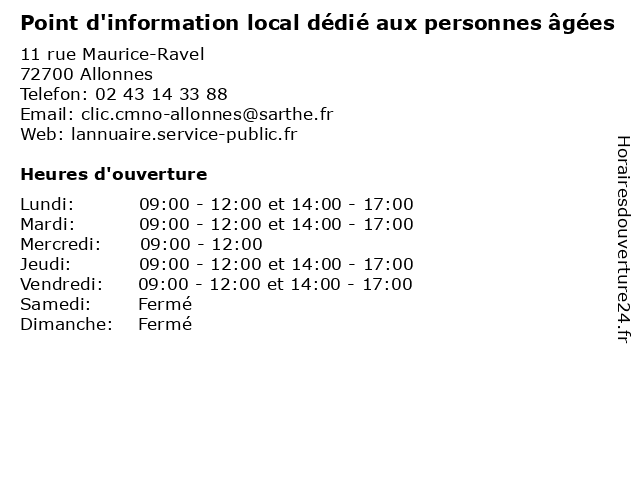 Point d'information local dédié aux personnes âgées

11 rue Maurice-Ravel
72700 Allonnes
Telefon: 02 43 14 33 88
Email: clic.cmno-allonnes@sarthe.fr
Web: lannuaire.service-public.fr

Heures d'ouverture

Lundi: 09:00 - 12:00 et 14:00 - 17:00
Mardi: 09:00 - 12:00 et 14:00 - 17:00
Mercredi: 09:00 - 12:00
Jeudi: 09:00 - 12:00 et 14:00 - 17:00
Vendredi: 09:00 - 12:00 et 14:00 - 17:00
Samedi: Fermé
Dimanche: Fermé

Horairesdouverture24.fr